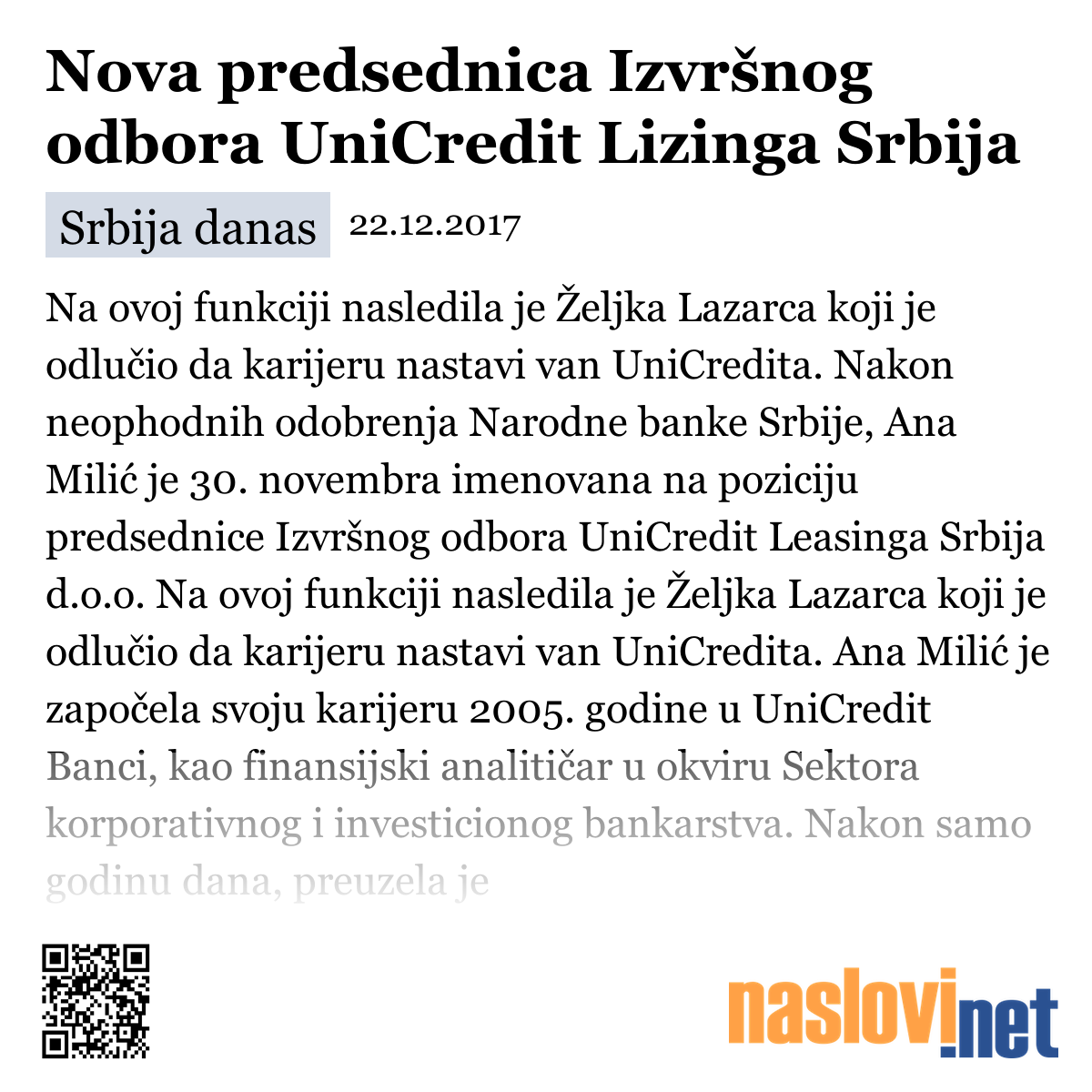 Nova predsednica Izvršnog odbora UniCredit Lizinga Srbija

Srbija danas 22.12.2017

Na ovoj funkciji nasledila je Željka Lazarca koji je odlučio da karijeru nastavi van UniCredita. Nakon neophodnih odobrenja Narodne banke Srbije, Ana Milić je 30. novembra imenovana na poziciju predsednice Izvršnog odbora UniCredit Leasinga Srbija d.o.o. Na ovoj funkciji nasledila je Željka Lazarca koji je odlučio da karijeru nastavi van UniCredita. Ana Milić je započela svoju karijeru 2005. godine u UniCredit Banci, kao finansijski analitičar u okviru Sektora korporativnog i investicionog bankarstva. Nakon samo godinu dana, preuzela je

naslovi.net